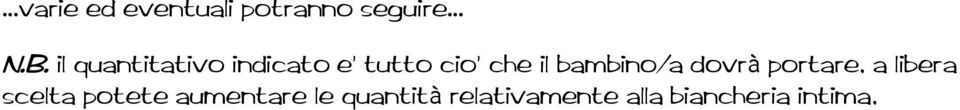 ...varie ed eventuali potranno seguire...

N.B. il quantitativo indicato e' tutto cio' che il bambino/a dovrà portare, a libera scelta potete aumentare le quantità relativamente alla biancheria intima.